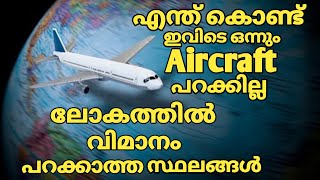 എന്ത് കൊണ്ട്
ഇവിടെ ഒന്നും
Aircraft
പറക്കില്ല

ലോകത്തിൽ
വിമാനം
പറക്കാത്ത സ്ഥലങ്ങൾ